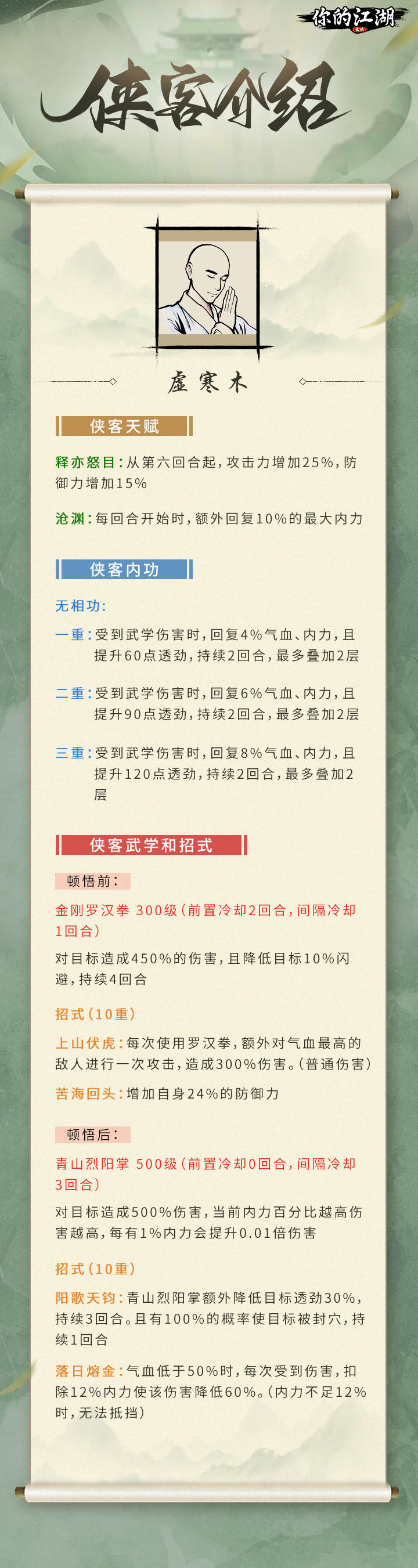 你的江湖

侠客介绍

虚寒木

侠客天赋

释亦怒目：从第六回合起，攻击力增加25%，防御力增加15%

沧渊：每回合开始时，额外回复10%的最大内力

侠客内功

无相功：

一重：受到武学伤害时，回复4%气血、内力，且提升60点透劲，持续2回合，最多叠加2层

二重：受到武学伤害时，回复6%气血、内力，且提升90点透劲，持续2回合，最多叠加2层

三重：受到武学伤害时，回复8%气血、内力，且提升120点透劲，持续2回合，最多叠加2层

侠客武学和招式

顿悟前：

金刚罗汉拳 300级（前置冷却2回合，间隔冷却1回合）

对目标造成450%的伤害，且降低目标10%闪避，持续4回合

招式（10重）

上山伏虎：每次使用罗汉拳，额外对气血最高的敌人进行一次攻击，造成300%伤害。（普通伤害）

苦海回头：增加自身24%的防御力

顿悟后：

青山烈阳掌 500级（前置冷却0回合，间隔冷却3回合）

对目标造成500%伤害，当前内力百分比越高伤害越高，每有1%内力会提升0.01倍伤害

招式（10重）

阳歌天钧：青山烈阳掌额外降低目标透劲30%，持续3回合。且有100%的概率使目标被封穴，持续1回合

落日熔金：气血低于50%时，每次受到伤害，扣除12%内力使该伤害降低60%。（内力不足12%时，无法抵挡）